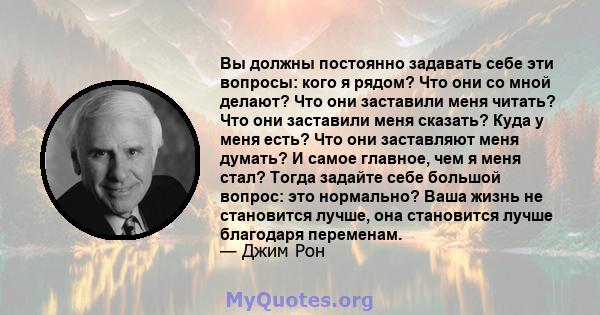 Вы должны постоянно задавать себе эти вопросы: кого я рядом? Что они со мной делают? Что они заставили меня читать? Что они заставили меня сказать? Куда у меня есть? Что они заставляют меня думать? И самое главное, чем я меня стал? Тогда задайте себе большой вопрос: это нормально? Ваша жизнь не становится лучше, она становится лучше благодаря переменам.
— Джим Рон

MyQuotes.org